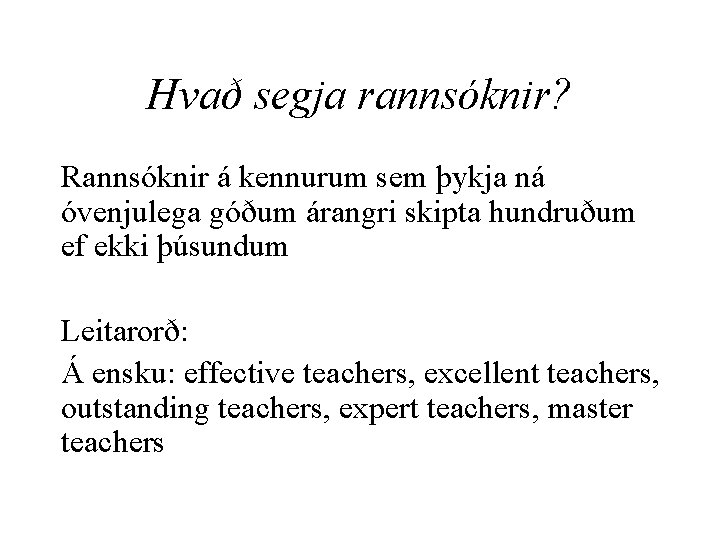 Hvað segja rannsóknir?

Rannsóknir á kennurum sem þykja ná óvenjulega góðum árangri skipta hundruðum ef ekki þúsundum

Leitarorð:

Á ensku: effective teachers, excellent teachers, outstanding teachers, expert teachers, master teachers